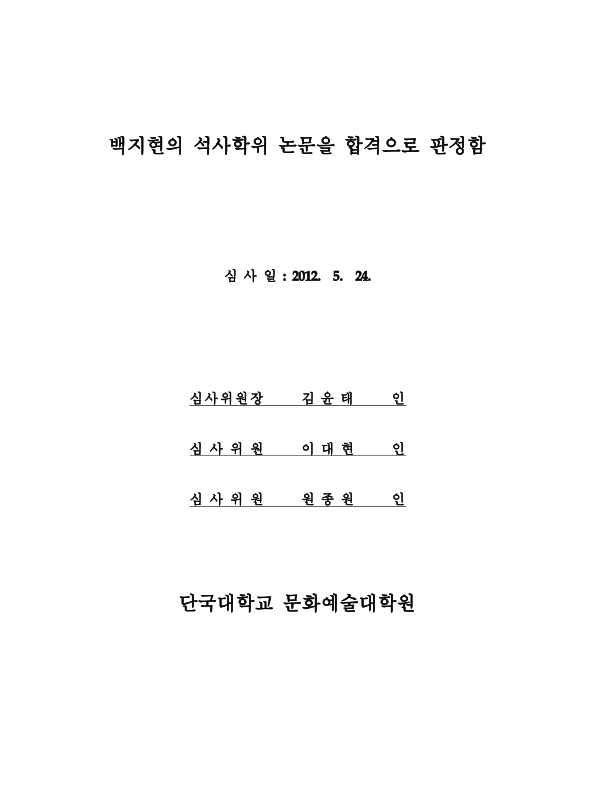 백지현의 석사학위 논문을 합격으로 판정함

심 사 일 : 2012. 5. 24.

심사위원장 김 윤 태 인

심 사 위 원 이 대 현 인

심 사 위 원 원 종 원 인

단국대학교 문화예술대학원